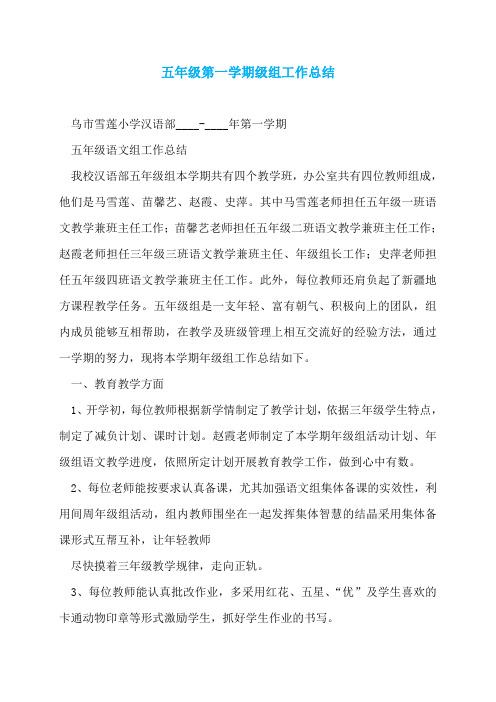 五年级第一学期级组工作总结

乌市雪莲小学汉语部____-____年第一学期

五年级语文组工作总结

我校汉语部五年级组本学期共有四个教学班，办公室共有四位教师组成，他们是马雪莲、苗馨艺、赵霞、史萍。其中马雪莲老师担任五年级一班语文教学兼班主任工作；苗馨艺老师担任五年级二班语文教学兼班主任工作；赵霞老师担任三年级三班语文教学兼班主任、年级组长工作；史萍老师担任五年级四班语文教学兼班主任工作。此外，每位教师还肩负起了新疆地方课程教学任务。五年级组是一支年轻、富有朝气、积极向上的团队，组内成员能够互相帮助，在教学及班级管理上相互交流好的经验方法，通过一学期的努力，现将本学期年级组工作总结如下。

一、教育教学方面

1、开学初，每位教师根据新学情制定了教学计划，依据三年级学生特点，制定了减负计划、课时计划。赵霞老师制定了本学期年级组活动计划、年级组语文教学进度，依照所定计划开展教育教学工作，做到心中有数。

2、每位老师能按要求认真备课，尤其加强语文组集体备课的实效性，利用间周年级组活动，组内教师围坐在一起发挥集体智慧的结晶采用集体备课形式互帮互补，让年轻教师

尽快摸着三年级教学规律，走向正轨。

3、每位教师能认真批改作业，多采用红花、五星、“优”及学生喜欢的卡通动物印章等形式激励学生，抓好学生作业的书写。